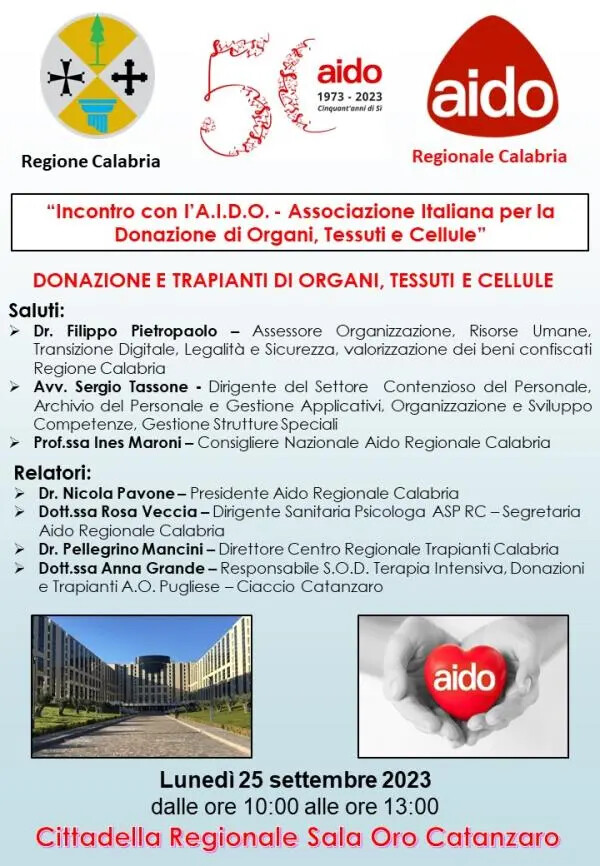 Regione Calabria

50 aido 1973 - 2023 Cinquant'anni di Sì

aido
Regionale Calabria

"Incontro con l'A.I.D.O. - Associazione Italiana per la Donazione di Organi, Tessuti e Cellule"

DONAZIONE E TRAPIANTI DI ORGANI, TESSUTI E CELLULE

Saluti:
➢ Dr. Filippo Pietropaolo – Assessore Organizzazione, Risorse Umane, Transizione Digitale, Legalità e Sicurezza, valorizzazione dei beni confiscati Regione Calabria
➢ Avv. Sergio Tassone - Dirigente del Settore Contenzioso del Personale, Archivio del Personale e Gestione Applicativi, Organizzazione e Sviluppo Competenze, Gestione Strutture Speciali
➢ Prof.ssa Ines Maroni – Consigliere Nazionale Aido Regionale Calabria

Relatori:
➢ Dr. Nicola Pavone – Presidente Aido Regionale Calabria
➢ Dott.ssa Rosa Veccia – Dirigente Sanitaria Psicologa ASP RC – Segretaria Aido Regionale Calabria
➢ Dr. Pellegrino Mancini – Direttore Centro Regionale Trapianti Calabria
➢ Dott.ssa Anna Grande – Responsabile S.O.D. Terapia Intensiva, Donazioni e Trapianti A.O. Pugliese – Ciaccio Catanzaro

aido

Lunedì 25 settembre 2023
dalle ore 10:00 alle ore 13:00
Cittadella Regionale Sala Oro Catanzaro